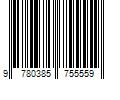 9 780385 755559